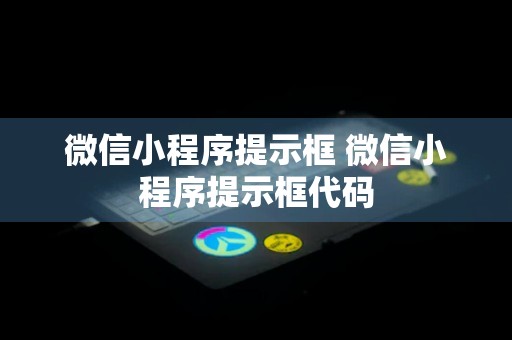 微信小程序提示框 微信小程序提示框代码